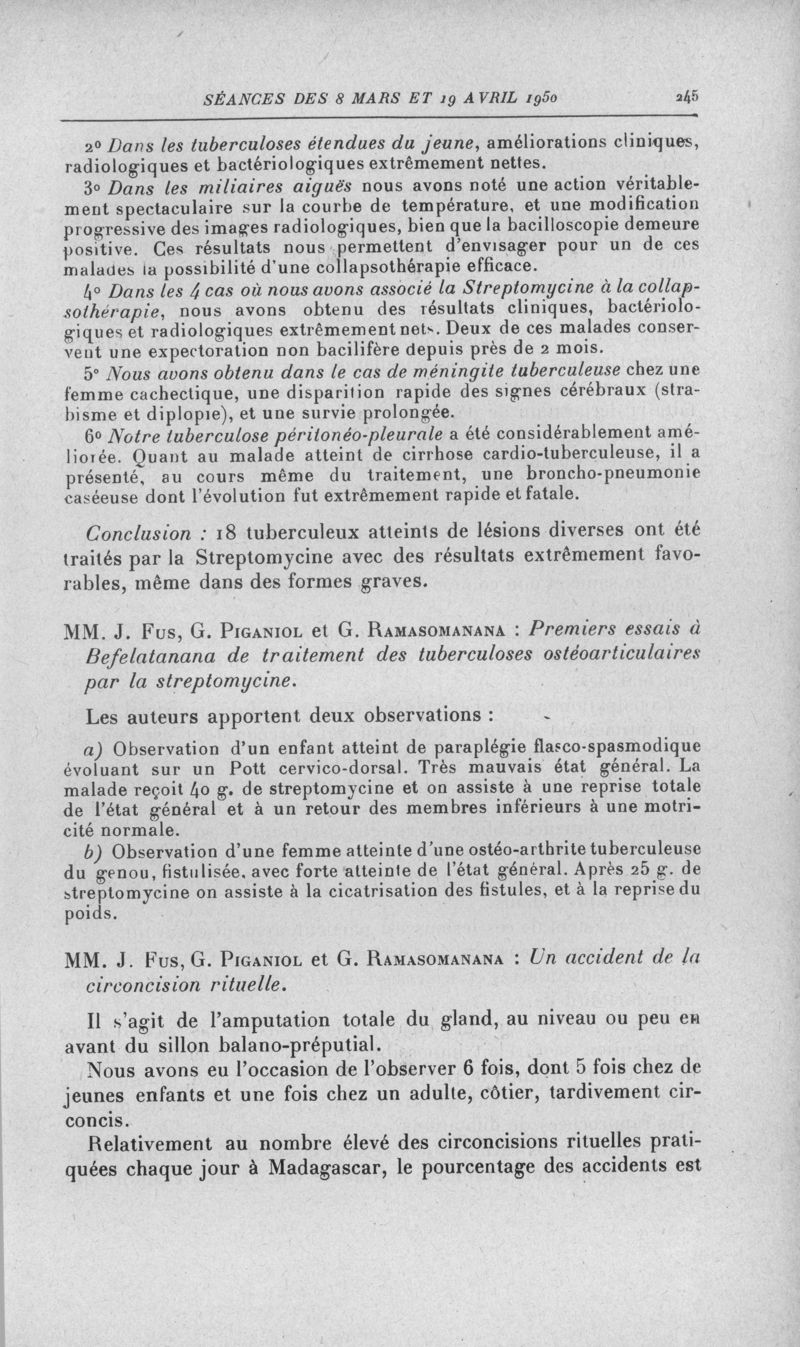 SÉANCES DES 8 MARS ET 19 AVRIL 1950 245

2° Dans les tuberculoses étendues du jeune, améliorations cliniques, radiologiques et bactériologiques extrêmement nettes.

3° Dans les miliaires aiguës nous avons noté une action véritablement spectaculaire sur la courbe de température, et une modification progressive des images radiologiques, bien que la bacilloscopie demeure positive. Ces résultats nous permettent d'envisager pour un de ces malades la possibilité d'une collapsothérapie efficace.

4° Dans les 4 cas où nous avons associé la Streptomycine à la collapsothérapie, nous avons obtenu des résultats cliniques, bactériologiques et radiologiques extrêmement nets. Deux de ces malades conservent une expectoration non bacilifère depuis près de 2 mois.

5° Nous avons obtenu dans le cas de méningite tuberculeuse chez une femme cachectique, une disparition rapide des signes cérébraux (strabisme et diplopie), et une survie prolongée.

6° Notre tuberculose péritonéo-pleurale a été considérablement améliorée. Quant au malade atteint de cirrhose cardio-tuberculeuse, il a présenté, au cours même du traitement, une broncho-pneumonie caséeuse dont l'évolution fut extrêmement rapide et fatale.

Conclusion : 18 tuberculeux atteints de lésions diverses ont été traités par la Streptomycine avec des résultats extrêmement favorables, même dans des formes graves.

MM. J. Fus, G. Piganiol et G. Ramasomanana : Premiers essais à Befelatanana de traitement des tuberculoses ostéoarticulaires par la streptomycine.

Les auteurs apportent deux observations :

a) Observation d'un enfant atteint de paraplégie flasco-spasmodique évoluant sur un Pott cervico-dorsal. Très mauvais état général. La malade reçoit 40 g. de streptomycine et on assiste à une reprise totale de l'état général et à un retour des membres inférieurs à une motricité normale.

b) Observation d'une femme atteinte d'une ostéo-arthrite tuberculeuse du genou, fistulisée, avec forte atteinte de l'état général. Après 25 g. de streptomycine on assiste à la cicatrisation des fistules, et à la reprise du poids.

MM. J. Fus, G. Piganiol et G. Ramasomanana : Un accident de la circoncision rituelle.

Il s'agit de l'amputation totale du gland, au niveau ou peu en avant du sillon balano-préputial.

Nous avons eu l'occasion de l'observer 6 fois, dont 5 fois chez de jeunes enfants et une fois chez un adulte, côtier, tardivement circoncis.

Relativement au nombre élevé des circoncisions rituelles pratiquées chaque jour à Madagascar, le pourcentage des accidents est